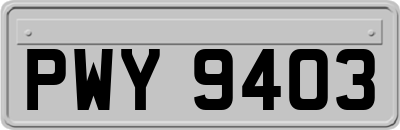 PWY 9403